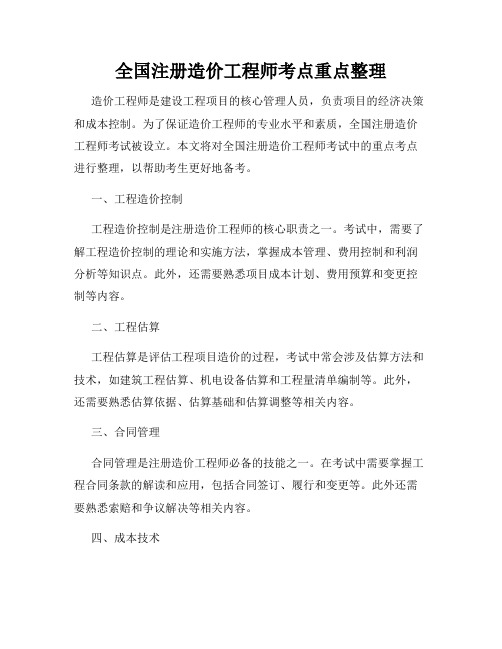 全国注册造价工程师考点重点整理

造价工程师是建设工程项目的核心管理人员，负责项目的经济决策和成本控制。为了保证造价工程师的专业水平和素质，全国注册造价工程师考试被设立。本文将对全国注册造价工程师考试中的重点考点进行整理，以帮助考生更好地备考。

一、工程造价控制

工程造价控制是注册造价工程师的核心职责之一。考试中，需要了解工程造价控制的理论和实施方法，掌握成本管理、费用控制和利润分析等知识点。此外，还需要熟悉项目成本计划、费用预算和变更控制等内容。

二、工程估算

工程估算是评估工程项目造价的过程，考试中常会涉及估算方法和技术，如建筑工程估算、机电设备估算和工程量清单编制等。此外，还需要熟悉估算依据、估算基础和估算调整等相关内容。

三、合同管理

合同管理是注册造价工程师必备的技能之一。在考试中需要掌握工程合同条款的解读和应用，包括合同签订、履行和变更等。此外还需要熟悉索赔和争议解决等相关内容。

四、成本技术